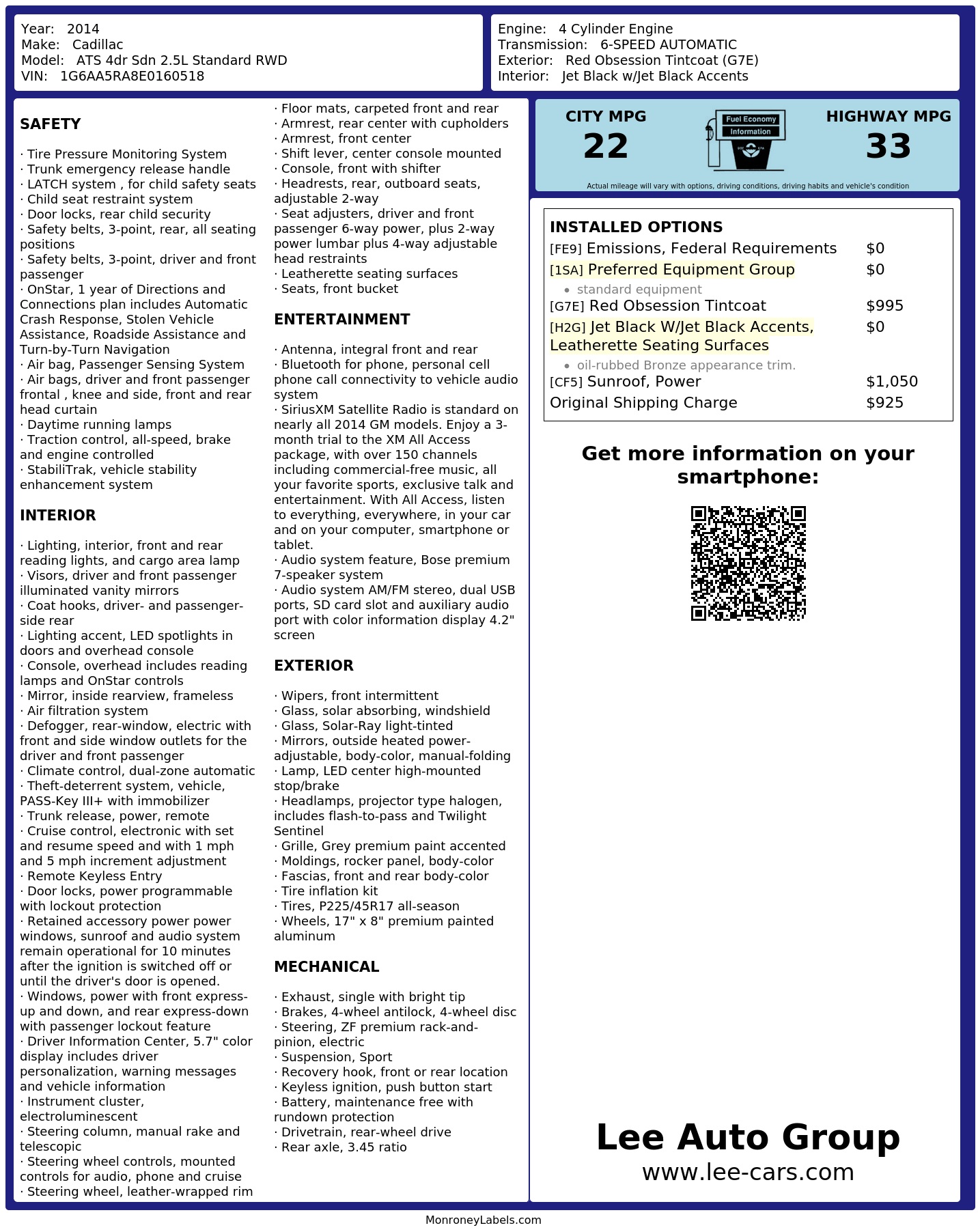 Year: 2014
Make: Cadillac
Model: ATS 4dr Sdn 2.5L Standard RWD
VIN: 1G6AA5RA8E0160518

Engine: 4 Cylinder Engine
Transmission: 6-SPEED AUTOMATIC
Exterior: Red Obsession Tintcoat (G7E)
Interior: Jet Black w/Jet Black Accents

SAFETY

· Tire Pressure Monitoring System
· Trunk emergency release handle
· LATCH system , for child safety seats
· Child seat restraint system
· Door locks, rear child security
· Safety belts, 3-point, rear, all seating positions
· Safety belts, 3-point, driver and front passenger
· OnStar, 1 year of Directions and Connections plan includes Automatic Crash Response, Stolen Vehicle Assistance, Roadside Assistance and Turn-by-Turn Navigation
· Air bag, Passenger Sensing System
· Air bags, driver and front passenger frontal , knee and side, front and rear head curtain
· Daytime running lamps
· Traction control, all-speed, brake and engine controlled
· StabiliTrak, vehicle stability enhancement system

INTERIOR

· Lighting, interior, front and rear reading lights, and cargo area lamp
· Visors, driver and front passenger illuminated vanity mirrors
· Coat hooks, driver- and passenger-side rear
· Lighting accent, LED spotlights in doors and overhead console
· Console, overhead includes reading lamps and OnStar controls
· Mirror, inside rearview, frameless
· Air filtration system
· Defogger, rear-window, electric with front and side window outlets for the driver and front passenger
· Climate control, dual-zone automatic
· Theft-deterrent system, vehicle, PASS-Key III+ with immobilizer
· Trunk release, power, remote
· Cruise control, electronic with set and resume speed and with 1 mph and 5 mph increment adjustment
· Remote Keyless Entry
· Door locks, power programmable with lockout protection
· Retained accessory power power windows, sunroof and audio system remain operational for 10 minutes after the ignition is switched off or until the driver's door is opened.
· Windows, power with front express-up and down, and rear express-down with passenger lockout feature
· Driver Information Center, 5.7" color display includes driver personalization, warning messages and vehicle information
· Instrument cluster, electroluminescent
· Steering column, manual rake and telescopic
· Steering wheel controls, mounted controls for audio, phone and cruise
· Steering wheel, leather-wrapped rim
· Floor mats, carpeted front and rear
· Armrest, rear center with cupholders
· Armrest, front center
· Shift lever, center console mounted
· Console, front with shifter
· Headrests, rear, outboard seats, adjustable 2-way
· Seat adjusters, driver and front passenger 6-way power, plus 2-way power lumbar plus 4-way adjustable head restraints
· Leatherette seating surfaces
· Seats, front bucket

ENTERTAINMENT

· Antenna, integral front and rear
· Bluetooth for phone, personal cell phone call connectivity to vehicle audio system
· SiriusXM Satellite Radio is standard on nearly all 2014 GM models. Enjoy a 3-month trial to the XM All Access package, with over 150 channels including commercial-free music, all your favorite sports, exclusive talk and entertainment. With All Access, listen to everything, everywhere, in your car and on your computer, smartphone or tablet.
· Audio system feature, Bose premium 7-speaker system
· Audio system AM/FM stereo, dual USB ports, SD card slot and auxiliary audio port with color information display 4.2" screen

EXTERIOR

· Wipers, front intermittent
· Glass, solar absorbing, windshield
· Glass, Solar-Ray light-tinted
· Mirrors, outside heated power-adjustable, body-color, manual-folding
· Lamp, LED center high-mounted stop/brake
· Headlamps, projector type halogen, includes flash-to-pass and Twilight Sentinel
· Grille, Grey premium paint accented
· Moldings, rocker panel, body-color
· Fascias, front and rear body-color
· Tire inflation kit
· Tires, P225/45R17 all-season
· Wheels, 17" x 8" premium painted aluminum

MECHANICAL

· Exhaust, single with bright tip
· Brakes, 4-wheel antilock, 4-wheel disc
· Steering, ZF premium rack-and-pinion, electric
· Suspension, Sport
· Recovery hook, front or rear location
· Keyless ignition, push button start
· Battery, maintenance free with rundown protection
· Drivetrain, rear-wheel drive
· Rear axle, 3.45 ratio

CITY MPG
22
Fuel Economy
Information
HIGHWAY MPG
33
Actual mileage will vary with options, driving conditions, driving habits and vehicle's condition

INSTALLED OPTIONS
[FE9] Emissions, Federal Requirements $0
[1SA] Preferred Equipment Group $0
• standard equipment
[G7E] Red Obsession Tintcoat $995
[H2G] Jet Black W/Jet Black Accents, Leatherette Seating Surfaces $0
• oil-rubbed Bronze appearance trim.
[CF5] Sunroof, Power $1,050
Original Shipping Charge $925

Get more information on your smartphone:

Lee Auto Group
www.lee-cars.com

MonroneyLabels.com